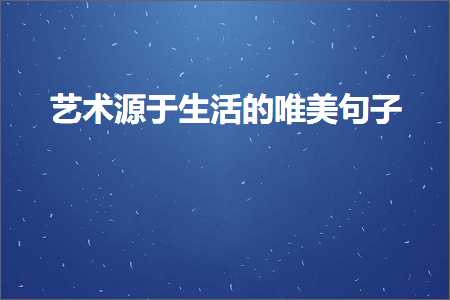 艺术源于生活的唯美句子